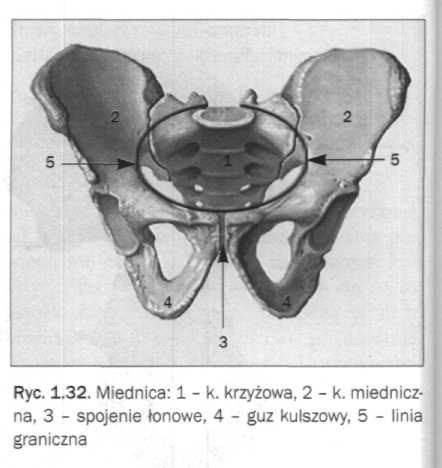 2
2
5
1
5
4
4
3

Ryc. 1.32. Miednica: 1 – k. krzyżowa, 2 – k. miedniczna, 3 – spojenie łonowe, 4 – guz kulszowy, 5 – linia graniczna